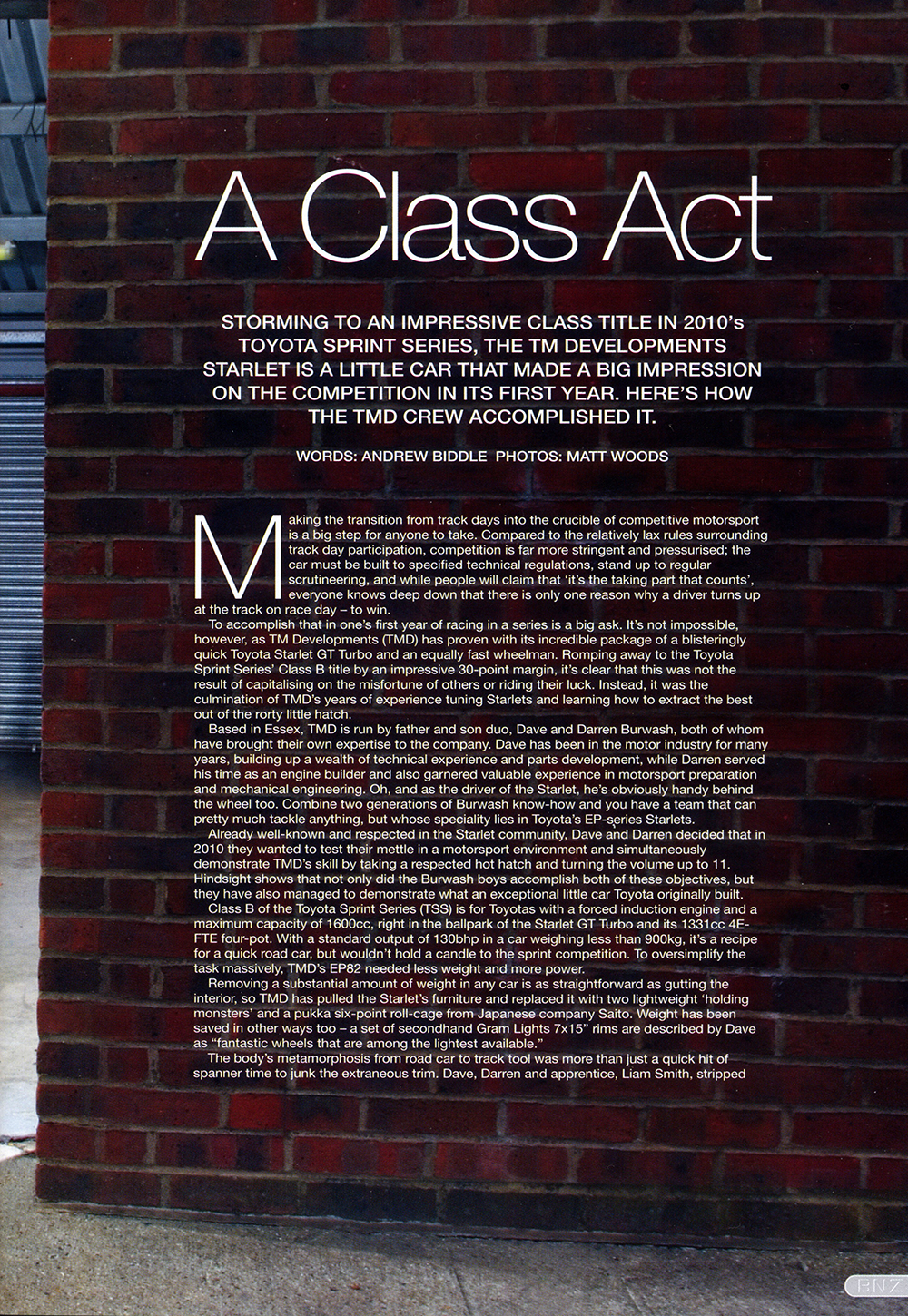 A Class Act

STORMING TO AN IMPRESSIVE CLASS TITLE IN 2010's TOYOTA SPRINT SERIES, THE TM DEVELOPMENTS STARLET IS A LITTLE CAR THAT MADE A BIG IMPRESSION ON THE COMPETITION IN ITS FIRST YEAR. HERE'S HOW THE TMD CREW ACCOMPLISHED IT.

WORDS: ANDREW BIDDLE PHOTOS: MATT WOODS

Making the transition from track days into the crucible of competitive motorsport is a big step for anyone to take. Compared to the relatively lax rules surrounding track day participation, competition is far more stringent and pressurised; the car must be built to specified technical regulations, stand up to regular scrutineering, and while people will claim that 'it's the taking part that counts', everyone knows deep down that there is only one reason why a driver turns up at the track on race day – to win.

To accomplish that in one's first year of racing in a series is a big ask. It's not impossible, however, as TM Developments (TMD) has proven with its incredible package of a blisteringly quick Toyota Starlet GT Turbo and an equally fast wheelman. Romping away to the Toyota Sprint Series' Class B title by an impressive 30-point margin, it's clear that this was not the result of capitalising on the misfortune of others or riding their luck. Instead, it was the culmination of TMD's years of experience tuning Starlets and learning how to extract the best out of the rorty little hatch.

Based in Essex, TMD is run by father and son duo, Dave and Darren Burwash, both of whom have brought their own expertise to the company. Dave has been in the motor industry for many years, building up a wealth of technical experience and parts development, while Darren served his time as an engine builder and also garnered valuable experience in motorsport preparation and mechanical engineering. Oh, and as the driver of the Starlet, he's obviously handy behind the wheel too. Combine two generations of Burwash know-how and you have a team that can pretty much tackle anything, but whose speciality lies in Toyota's EP-series Starlets.

Already well-known and respected in the Starlet community, Dave and Darren decided that in 2010 they wanted to test their mettle in a motorsport environment and simultaneously demonstrate TMD's skill by taking a respected hot hatch and turning the volume up to 11. Hindsight shows that not only did the Burwash boys accomplish both of these objectives, but they have also managed to demonstrate what an exceptional little car Toyota originally built.

Class B of the Toyota Sprint Series (TSS) is for Toyotas with a forced induction engine and a maximum capacity of 1600cc, right in the ballpark of the Starlet GT Turbo and its 1331cc 4E-FTE four-pot. With a standard output of 130bhp in a car weighing less than 900kg, it's a recipe for a quick road car, but wouldn't hold a candle to the sprint competition. To oversimplify the task massively, TMD's EP82 needed less weight and more power.

Removing a substantial amount of weight in any car is as straightforward as gutting the interior, so TMD has pulled the Starlet's furniture and replaced it with two lightweight 'holding monsters' and a pukka six-point roll-cage from Japanese company Saito. Weight has been saved in other ways too – a set of secondhand Gram Lights 7x15" rims are described by Dave as "fantastic wheels that are among the lightest available."

The body's metamorphosis from road car to track tool was more than just a quick hit of spanner time to junk the extraneous trim. Dave, Darren and apprentice, Liam Smith, stripped

BNZ